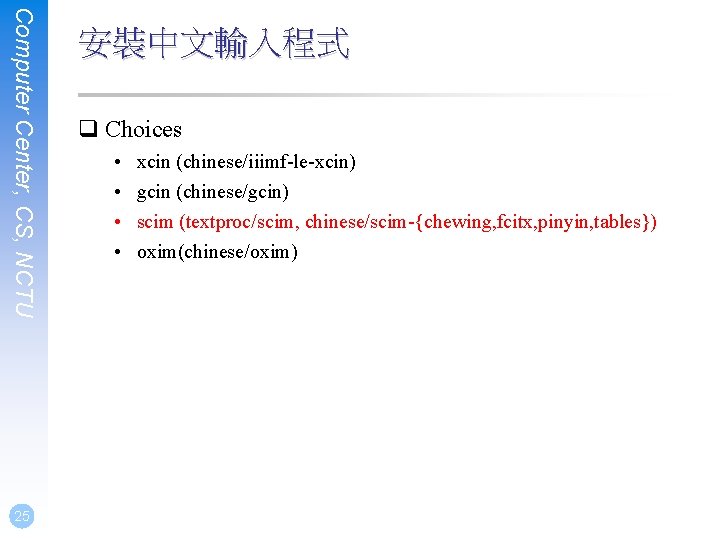 Computer Center, CS, NCTU

安裝中文輸入程式

☐ Choices

• xcin (chinese/iiimf-le-xcin)
• gcin (chinese/gcin)
• scim (textproc/scim, chinese/scim-{chewing,fcitx,pinyin,tables})
• oxim(chinese/oxim)

25